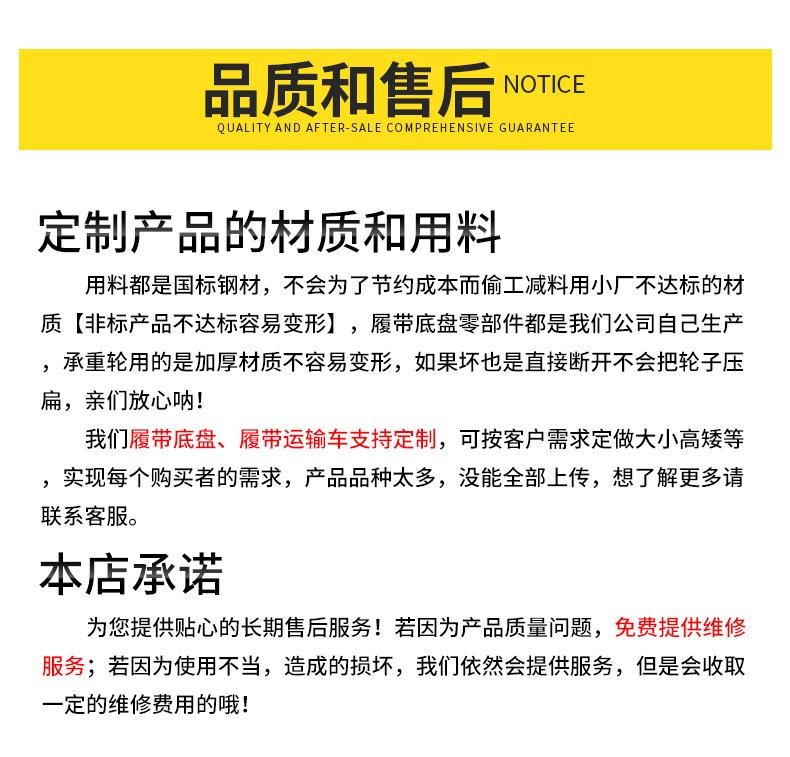 品质和售后 NOTICE
QUALITY AND AFTER-SALE COMPREHENSIVE GUARANTEE

定制产品的材质和用料

用料都是国标钢材，不会为了节约成本而偷工减料用小厂不达标的材质【非标产品不达标容易变形】，履带底盘零部件都是我们公司自己生产，承重轮用的是加厚材质不容易变形，如果坏也是直接断开不会把轮子压扁，亲们放心呐！

我们履带底盘、履带运输车支持定制，可按客户需求定做大小高矮等，实现每个购买者的需求，产品品种太多，没能全部上传，想了解更多请联系客服。

本店承诺

为您提供贴心的长期售后服务！若因为产品质量问题，免费提供维修服务；若因为使用不当，造成的损坏，我们依然会提供服务，但是会收取一定的维修费用的哦！